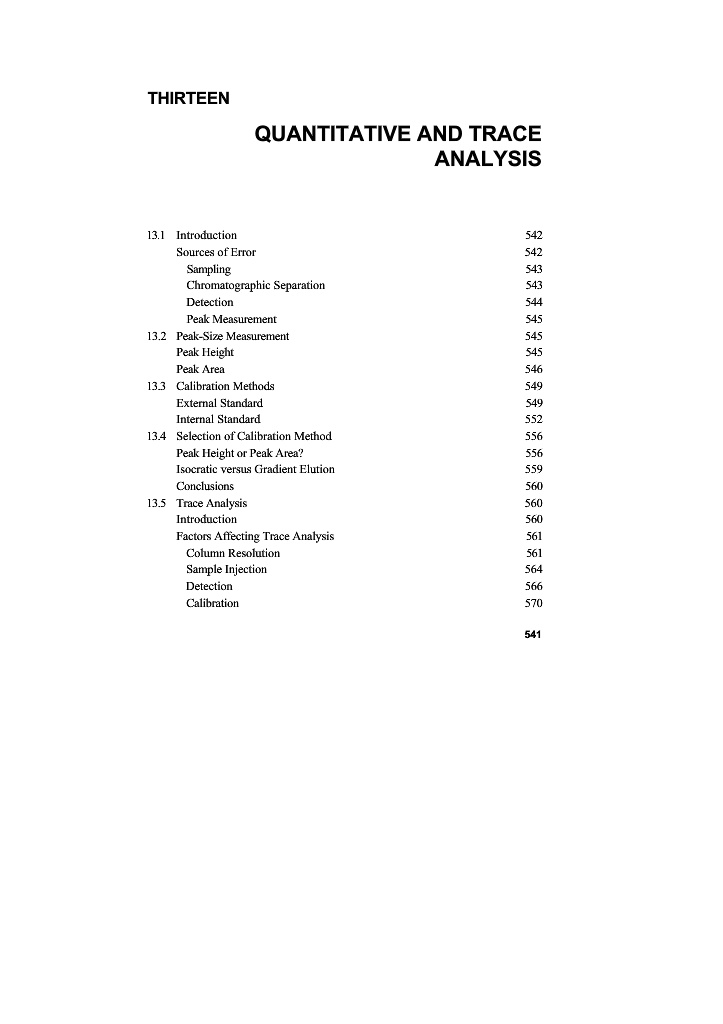 THIRTEEN

QUANTITATIVE AND TRACE ANALYSIS

13.1 Introduction 542
Sources of Error 542
Sampling 543
Chromatographic Separation 543
Detection 544
Peak Measurement 545
13.2 Peak-Size Measurement 545
Peak Height 545
Peak Area 546
13.3 Calibration Methods 549
External Standard 549
Internal Standard 552
13.4 Selection of Calibration Method 556
Peak Height or Peak Area? 556
Isocratic versus Gradient Elution 559
Conclusions 560
13.5 Trace Analysis 560
Introduction 560
Factors Affecting Trace Analysis 561
Column Resolution 561
Sample Injection 564
Detection 566
Calibration 570

541